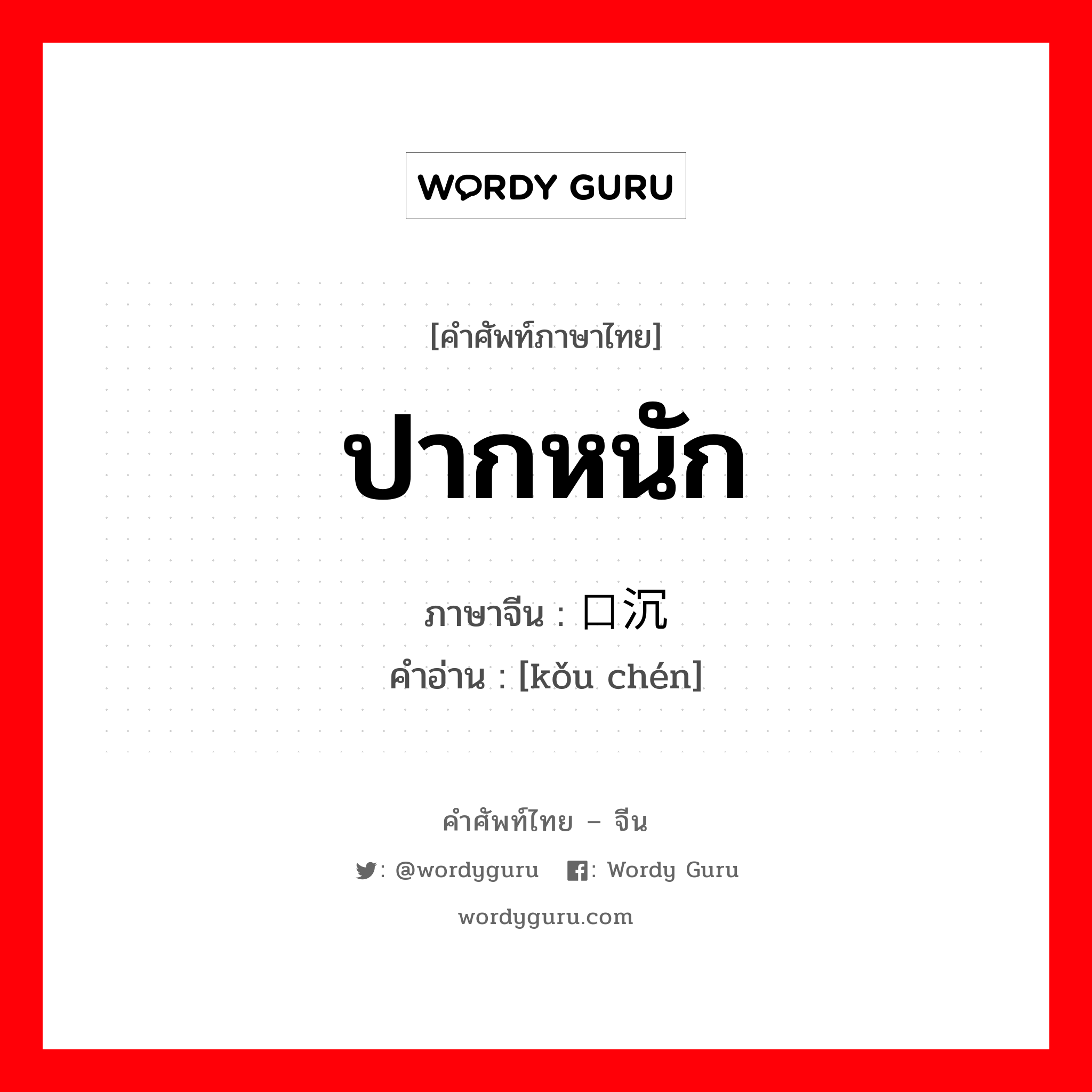 WORDY GURU

[คำศัพท์ภาษาไทย]

ปากหนัก

ภาษาจีน : 口沉
คำอ่าน : [kǒu chén]

คำศัพท์ไทย – จีน

: @wordyguru : Wordy Guru

wordyguru.com